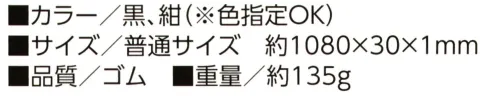 ■カラー／黒、紺（※色指定OK）
■サイズ／普通サイズ　約1080×30×1mm
■品質／ゴム　■重量／約135g